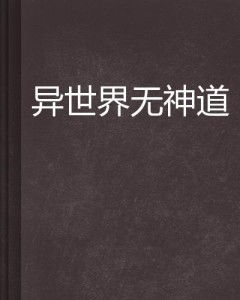 异世界无神道